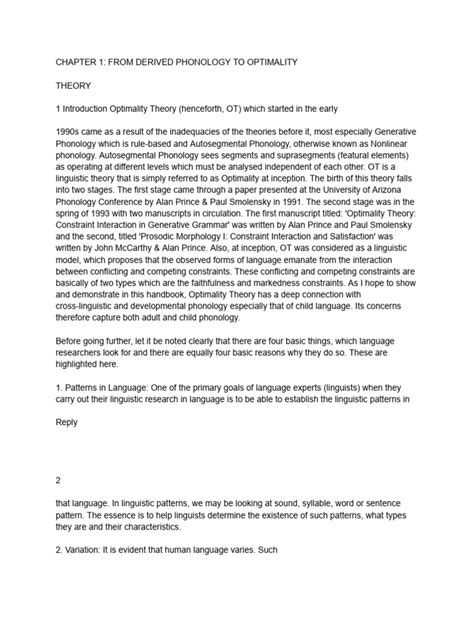 CHAPTER 1: FROM DERIVED PHONOLOGY TO OPTIMALITY

THEORY

1 Introduction Optimality Theory (henceforth, OT) which started in the early

1990s came as a result of the inadequacies of the theories before it, most especially Generative Phonology which is rule-based and Autosegmental Phonology, otherwise known as Nonlinear phonology. Autosegmental Phonology sees segments and suprasegments (featural elements) as operating at different levels which must be analysed independent of each other. OT is a linguistic theory that is simply referred to as Optimality at inception. The birth of this theory falls into two stages. The first stage came through a paper presented at the University of Arizona Phonology Conference by Alan Prince & Paul Smolensky in 1991. The second stage was in the spring of 1993 with two manuscripts in circulation. The first manuscript titled: 'Optimality Theory: Constraint Interaction in Generative Grammar' was written by Alan Prince and Paul Smolensky and the second, titled 'Prosodic Morphology I: Constraint Interaction and Satisfaction' was written by John McCarthy & Alan Prince. Also, at inception, OT was considered as a linguistic model, which proposes that the observed forms of language emanate from the interaction between conflicting and competing constraints. These conflicting and competing constraints are basically of two types which are the faithfulness and markedness constraints. As I hope to show and demonstrate in this handbook, Optimality Theory has a deep connection with cross-linguistic and developmental phonology especially that of child language. Its concerns therefore capture both adult and child phonology.

Before going further, let it be noted clearly that there are four basic things, which language researchers look for and there are equally four basic reasons why they do so. These are highlighted here.

1. Patterns in Language: One of the primary goals of language experts (linguists) when they carry out their linguistic research in language is to be able to establish the linguistic patterns in

Reply

2

that language. In linguistic patterns, we may be looking at sound, syllable, word or sentence pattern. The essence is to help linguists determine the existence of such patterns, what types they are and their characteristics.

2. Variation: It is evident that human language varies. Such